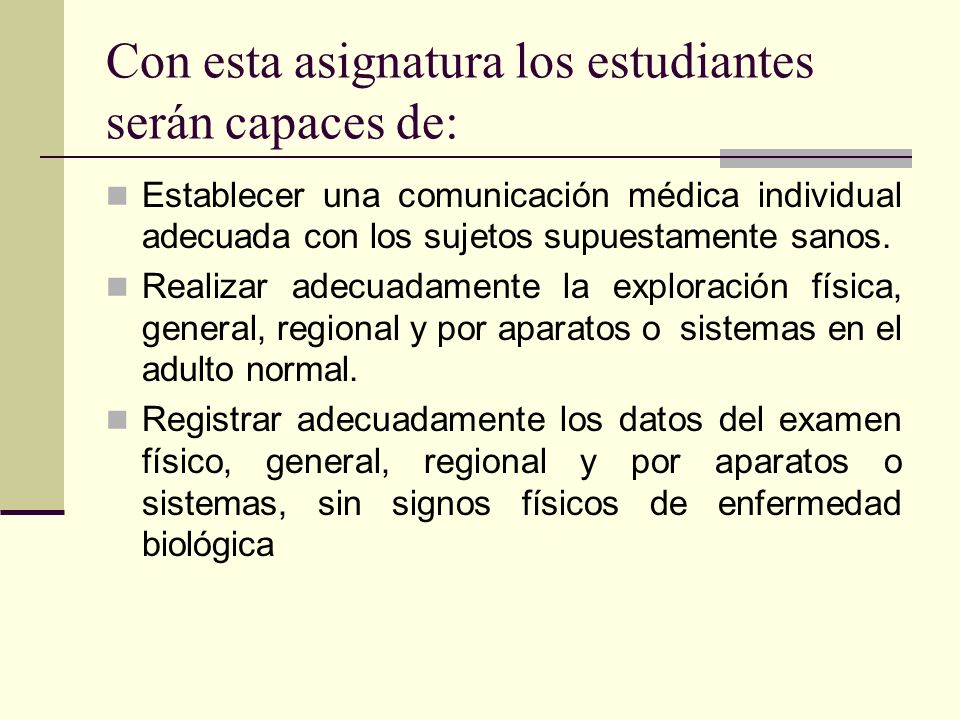 Con esta asignatura los estudiantes serán capaces de:

Establecer una comunicación médica individual adecuada con los sujetos supuestamente sanos.

Realizar adecuadamente la exploración física, general, regional y por aparatos o sistemas en el adulto normal.

Registrar adecuadamente los datos del examen físico, general, regional y por aparatos o sistemas, sin signos físicos de enfermedad biológica